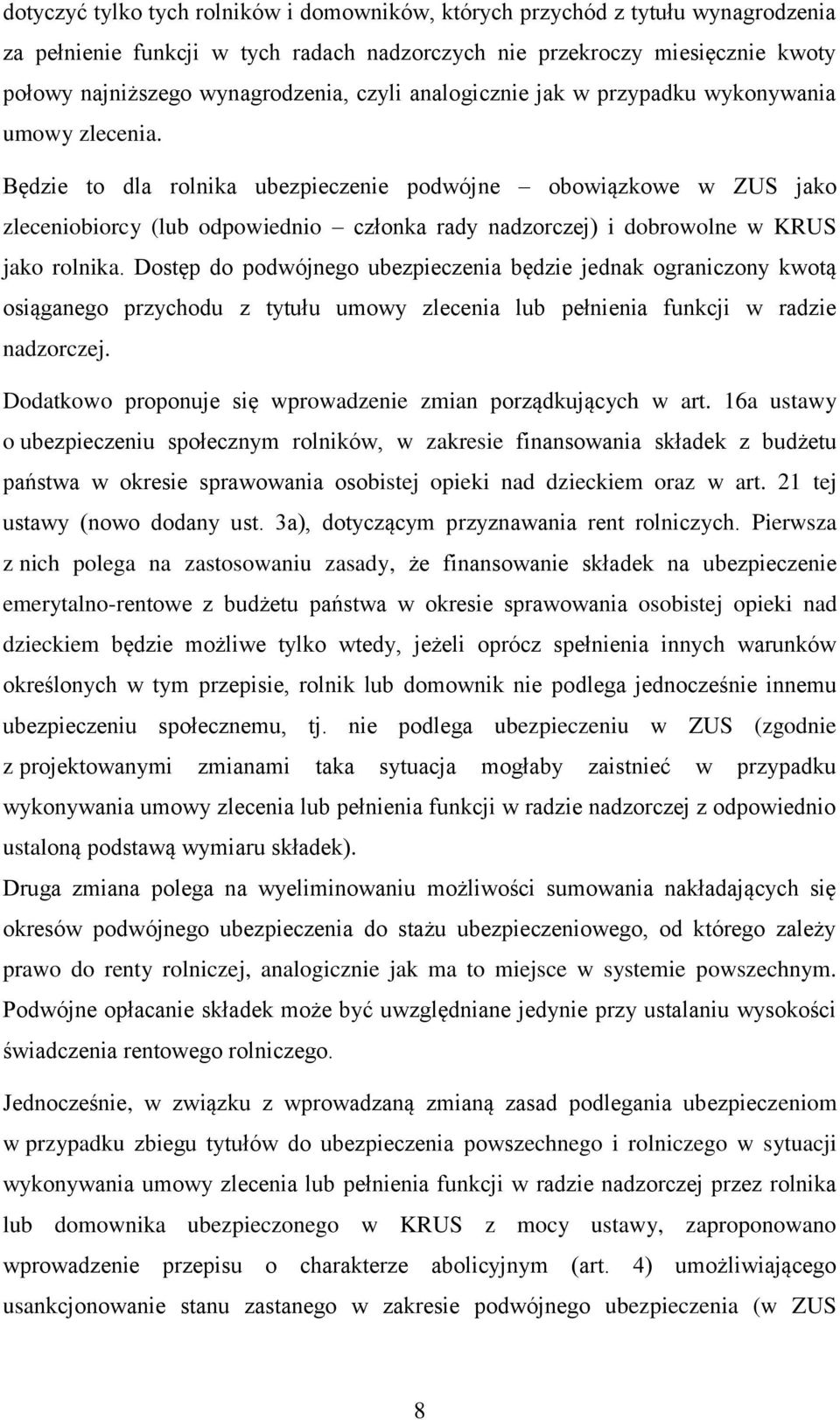 dotyczyć tylko tych rolników i domowników, których przychód z tytułu wynagrodzenia za pełnienie funkcji w tych radach nadzorczych nie przekroczy miesięcznie kwoty połowy najniższego wynagrodzenia, czyli analogicznie jak w przypadku wykonywania umowy zlecenia.

Będzie to dla rolnika ubezpieczenie podwójne – obowiązkowe w ZUS jako zleceniobiorcy (lub odpowiednio – członka rady nadzorczej) i dobrowolne w KRUS jako rolnika. Dostęp do podwójnego ubezpieczenia będzie jednak ograniczony kwotą osiąganego przychodu z tytułu umowy zlecenia lub pełnienia funkcji w radzie nadzorczej.

Dodatkowo proponuje się wprowadzenie zmian porządkujących w art. 16a ustawy o ubezpieczeniu społecznym rolników, w zakresie finansowania składek z budżetu państwa w okresie sprawowania osobistej opieki nad dzieckiem oraz w art. 21 tej ustawy (nowo dodany ust. 3a), dotyczącym przyznawania rent rolniczych. Pierwsza z nich polega na zastosowaniu zasady, że finansowanie składek na ubezpieczenie emerytalno-rentowe z budżetu państwa w okresie sprawowania osobistej opieki nad dzieckiem będzie możliwe tylko wtedy, jeżeli oprócz spełnienia innych warunków określonych w tym przepisie, rolnik lub domownik nie podlega jednocześnie innemu ubezpieczeniu społecznemu, tj. nie podlega ubezpieczeniu w ZUS (zgodnie z projektowanymi zmianami taka sytuacja mogłaby zaistnieć w przypadku wykonywania umowy zlecenia lub pełnienia funkcji w radzie nadzorczej z odpowiednio ustaloną podstawą wymiaru składek).

Druga zmiana polega na wyeliminowaniu możliwości sumowania nakładających się okresów podwójnego ubezpieczenia do stażu ubezpieczeniowego, od którego zależy prawo do renty rolniczej, analogicznie jak ma to miejsce w systemie powszechnym. Podwójne opłacanie składek może być uwzględniane jedynie przy ustalaniu wysokości świadczenia rentowego rolniczego.

Jednocześnie, w związku z wprowadzaną zmianą zasad podlegania ubezpieczeniom w przypadku zbiegu tytułów do ubezpieczenia powszechnego i rolniczego w sytuacji wykonywania umowy zlecenia lub pełnienia funkcji w radzie nadzorczej przez rolnika lub domownika ubezpieczonego w KRUS z mocy ustawy, zaproponowano wprowadzenie przepisu o charakterze abolicyjnym (art. 4) umożliwiającego usankcjonowanie stanu zastanego w zakresie podwójnego ubezpieczenia (w ZUS

8